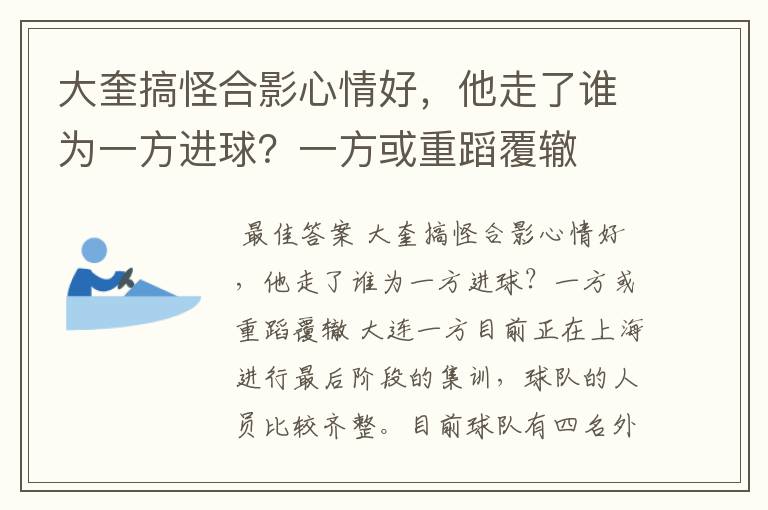 大奎搞怪合影心情好，他走了谁为一方进球？一方或重蹈覆辙

最佳答案 大奎搞怪合影心情好，他走了谁为一方进球？一方或重蹈覆辙 大连一方目前正在上海进行最后阶段的集训，球队的人员比较齐整。目前球队有四名外